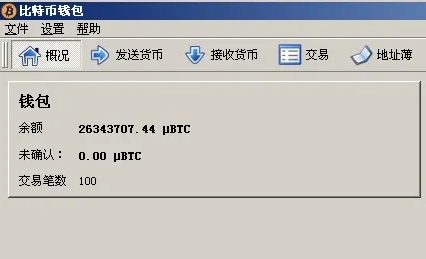 比特币钱包

文件 设置 帮助

概况 发送货币 接收货币 交易 地址薄

钱包

余额 26343707.44 μBTC

未确认： 0.00 μBTC

交易笔数 100